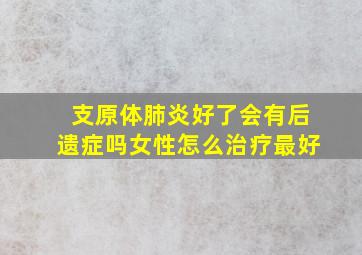 支原体肺炎好了会有后遗症吗女性怎么治疗最好